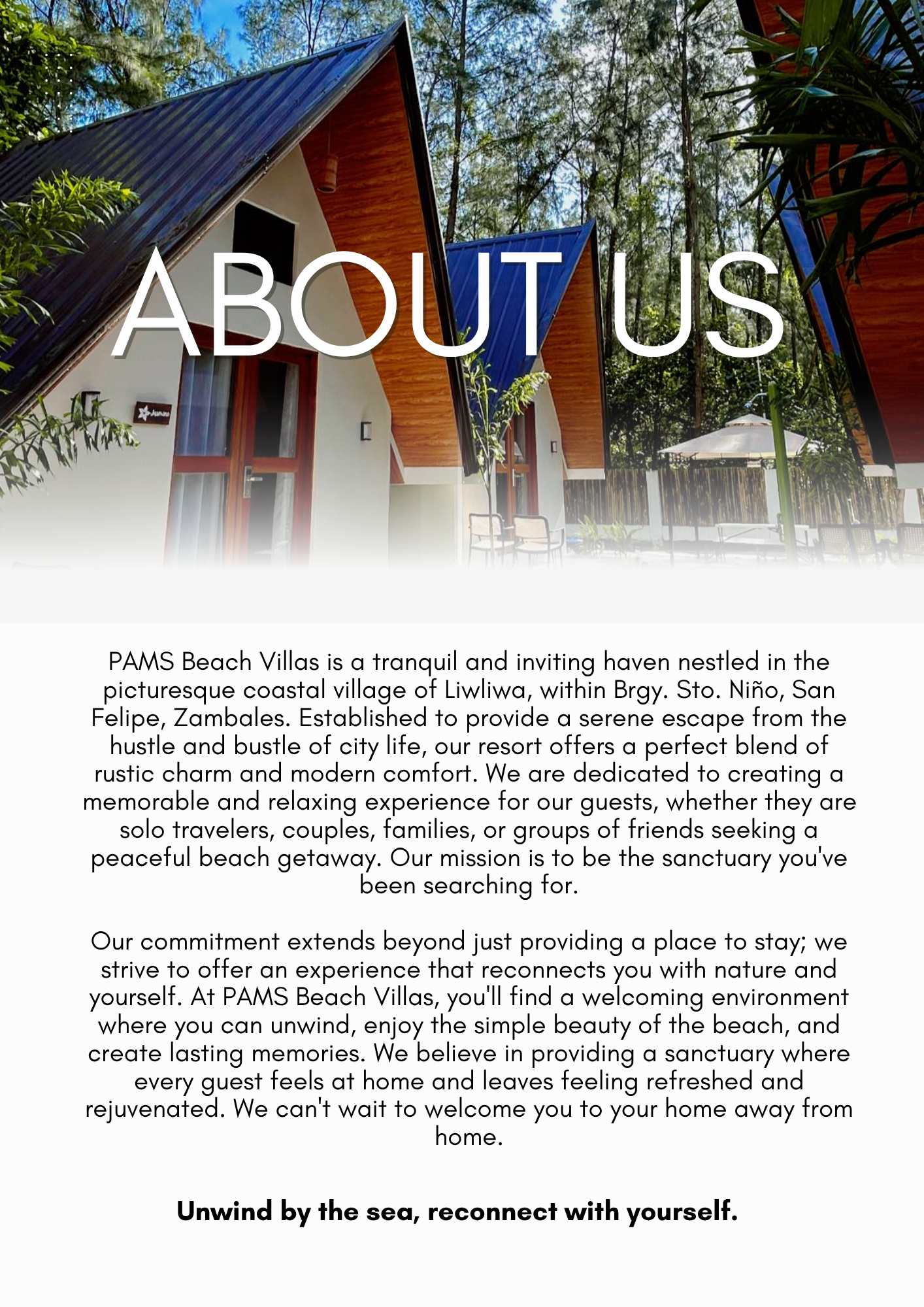 ABOUT US

PAMS Beach Villas is a tranquil and inviting haven nestled in the picturesque coastal village of Liwliwa, within Brgy. Sto. Niño, San Felipe, Zambales. Established to provide a serene escape from the hustle and bustle of city life, our resort offers a perfect blend of rustic charm and modern comfort. We are dedicated to creating a memorable and relaxing experience for our guests, whether they are solo travelers, couples, families, or groups of friends seeking a peaceful beach getaway. Our mission is to be the sanctuary you've been searching for.

Our commitment extends beyond just providing a place to stay; we strive to offer an experience that reconnects you with nature and yourself. At PAMS Beach Villas, you'll find a welcoming environment where you can unwind, enjoy the simple beauty of the beach, and create lasting memories. We believe in providing a sanctuary where every guest feels at home and leaves feeling refreshed and rejuvenated. We can't wait to welcome you to your home away from home.

Unwind by the sea, reconnect with yourself.